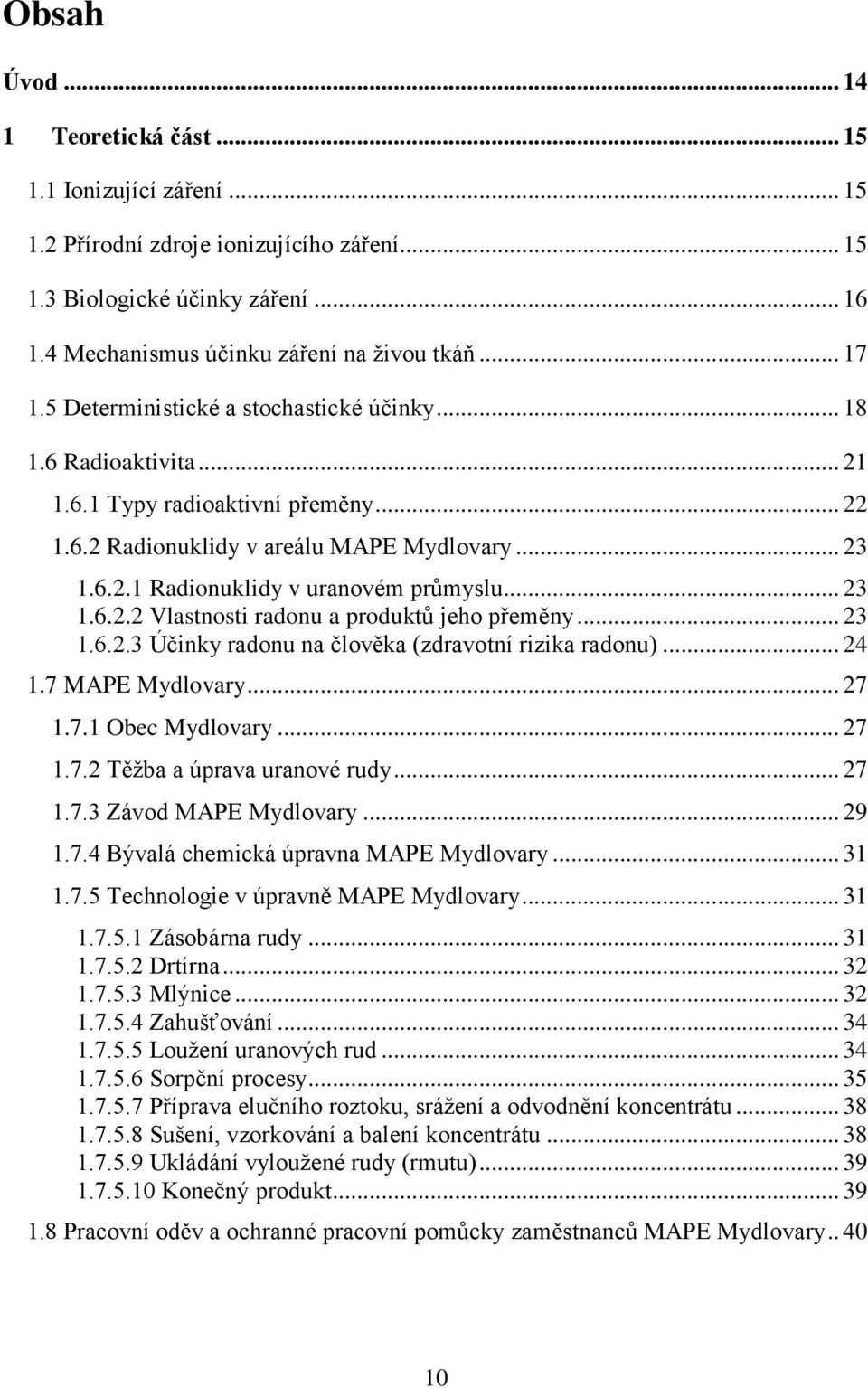 Obsah

Úvod ... 14

1 Teoretická část ... 15

1.1 Ionizující záření ... 15

1.2 Přírodní zdroje ionizujícího záření ... 15

1.3 Biologické účinky záření ... 16

1.4 Mechanismus účinku záření na živou tkáň ... 17

1.5 Deterministické a stochastické účinky ... 18

1.6 Radioaktivita ... 21

1.6.1 Typy radioaktivní přeměny ... 22

1.6.2 Radionuklidy v areálu MAPE Mydlovary ... 23

1.6.2.1 Radionuklidy v uranovém průmyslu ... 23

1.6.2.2 Vlastnosti radonu a produktů jeho přeměny ... 23

1.6.2.3 Účinky radonu na člověka (zdravotní rizika radonu) ... 24

1.7 MAPE Mydlovary ... 27

1.7.1 Obec Mydlovary ... 27

1.7.2 Těžba a úprava uranové rudy ... 27

1.7.3 Závod MAPE Mydlovary ... 29

1.7.4 Bývalá chemická úpravna MAPE Mydlovary ... 31

1.7.5 Technologie v úpravně MAPE Mydlovary ... 31

1.7.5.1 Zásobárna rudy ... 31

1.7.5.2 Drtírna ... 32

1.7.5.3 Mlýnice ... 32

1.7.5.4 Zahušťování ... 34

1.7.5.5 Loužení uranových rud ... 34

1.7.5.6 Sorpční procesy ... 35

1.7.5.7 Příprava elučního roztoku, srážení a odvodnění koncentrátu ... 38

1.7.5.8 Sušení, vzorkování a balení koncentrátu ... 38

1.7.5.9 Ukládání vyloužené rudy (rmutu) ... 39

1.7.5.10 Konečný produkt ... 39

1.8 Pracovní oděv a ochranné pracovní pomůcky zaměstnanců MAPE Mydlovary .. 40

10